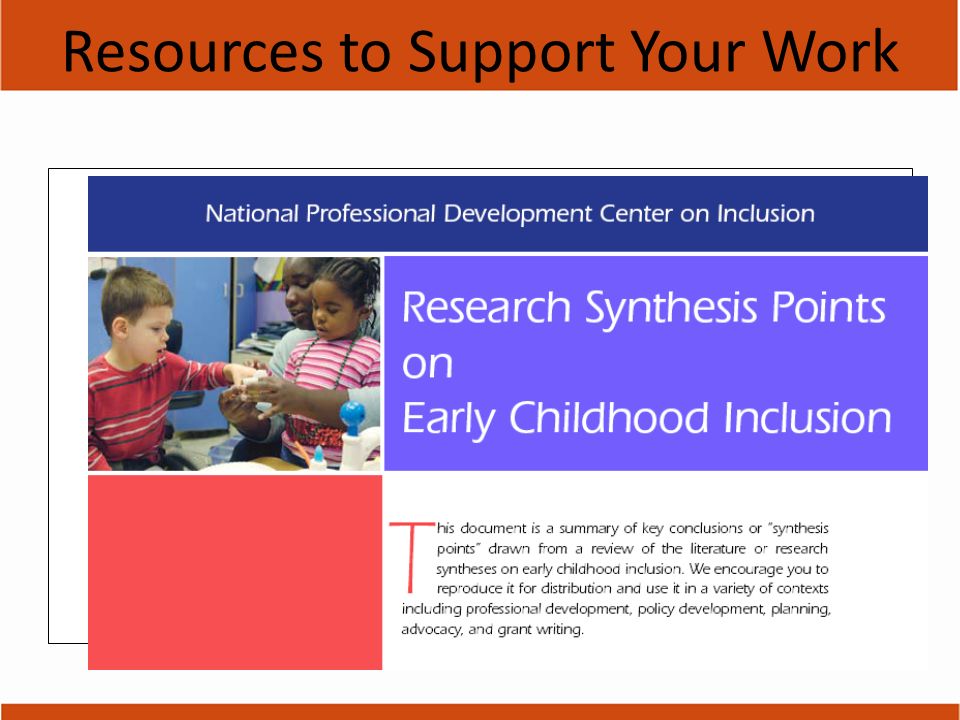 Resources to Support Your Work

National Professional Development Center on Inclusion

Research Synthesis Points on Early Childhood Inclusion

This document is a summary of key conclusions or "synthesis points" drawn from a review of the literature or research syntheses on early childhood inclusion. We encourage you to reproduce it for distribution and use it in a variety of contexts including professional development, policy development, planning, advocacy, and grant writing.